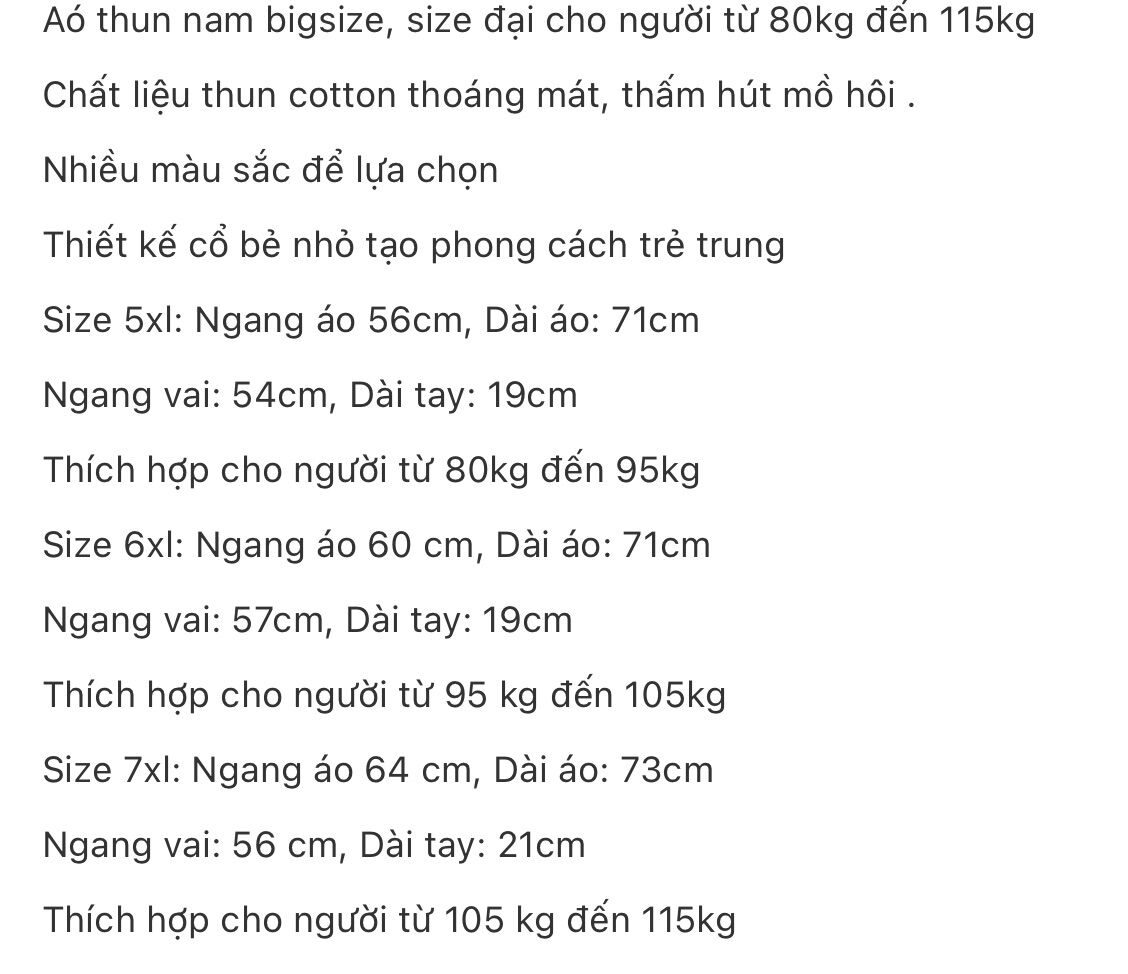 Aó thun nam bigsize, size đại cho người từ 80kg đến 115kg

Chất liệu thun cotton thoáng mát, thấm hút mồ hôi .

Nhiều màu sắc để lựa chọn

Thiết kế cổ bẻ nhỏ tạo phong cách trẻ trung

Size 5xl: Ngang áo 56cm, Dài áo: 71cm

Ngang vai: 54cm, Dài tay: 19cm

Thích hợp cho người từ 80kg đến 95kg

Size 6xl: Ngang áo 60 cm, Dài áo: 71cm

Ngang vai: 57cm, Dài tay: 19cm

Thích hợp cho người từ 95 kg đến 105kg

Size 7xl: Ngang áo 64 cm, Dài áo: 73cm

Ngang vai: 56 cm, Dài tay: 21cm

Thích hợp cho người từ 105 kg đến 115kg